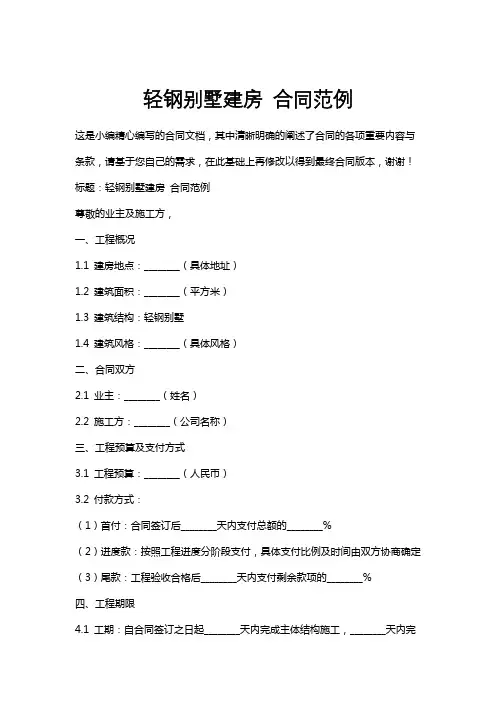 轻钢别墅建房 合同范例

这是小编精心编写的合同文档，其中清晰明确的阐述了合同的各项重要内容与条款，请基于您自己的需求，在此基础上再修改以得到最终合同版本，谢谢！

标题：轻钢别墅建房 合同范例

尊敬的业主及施工方，

一、工程概况

1.1 建房地点：________（具体地址）

1.2 建筑面积：________（平方米）

1.3 建筑结构：轻钢别墅

1.4 建筑风格：________（具体风格）

二、合同双方

2.1 业主：________（姓名）

2.2 施工方：________（公司名称）

三、工程预算及支付方式

3.1 工程预算：________（人民币）

3.2 付款方式：

（1）首付：合同签订后________天内支付总额的________%

（2）进度款：按照工程进度分阶段支付，具体支付比例及时间由双方协商确定

（3）尾款：工程验收合格后________天内支付剩余款项的________%

四、工程期限

4.1 工期：自合同签订之日起________天内完成主体结构施工，________天内完